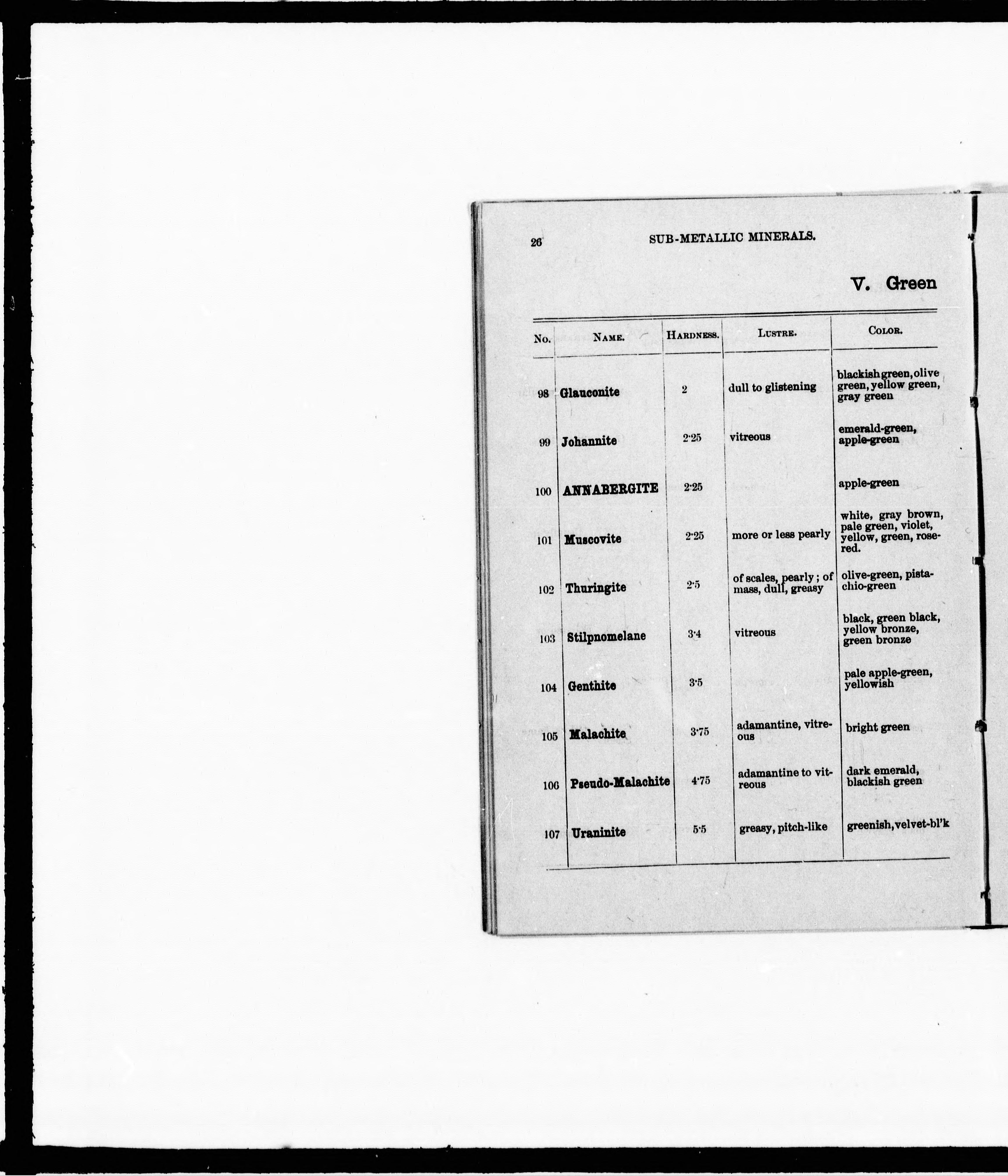 26 SUB-METALLIC MINERALS.

V. Green

| No. | Name. | Hardness. | Lustre. | Color. |
|---|---|---|---|---|
| 98 | Glauconite | 2 | dull to glistening | blackish green, olive green, yellow green, gray green |
| 99 | Johannite | 2·25 | vitreous | emerald-green, apple-green |
| 100 | ANNABERGITE | 2·25 | | apple-green |
| 101 | Muscovite | 2·25 | more or less pearly | white, gray brown, pale green, violet, yellow, green, rose-red. |
| 102 | Thuringite | 2·5 | of scales, pearly; of mass, dull, greasy | olive-green, pistachio-green |
| 103 | Stilpnomelane | 3·4 | vitreous | black, green black, yellow bronze, green bronze |
| 104 | Genthite | 3·5 | | pale apple-green, yellowish |
| 105 | Malachite | 3·75 | adamantine, vitreous | bright green |
| 106 | Pseudo-Malachite | 4·75 | adamantine to vitreous | dark emerald, blackish green |
| 107 | Uraninite | 5·5 | greasy, pitch-like | greenish, velvet-bl'k |